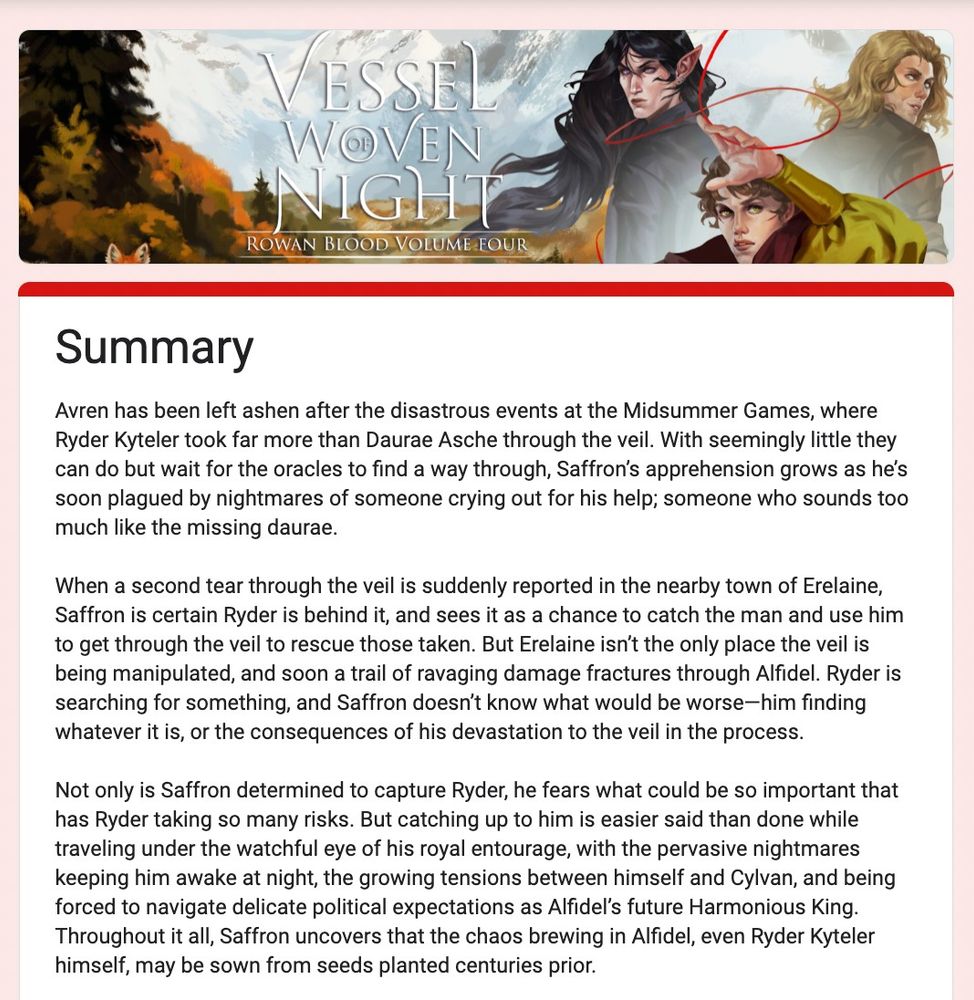 VESSEL OF WOVEN NIGHT
ROWAN BLOOD VOLUME FOUR

Summary

Avren has been left ashen after the disastrous events at the Midsummer Games, where Ryder Kyteler took far more than Daurae Asche through the veil. With seemingly little they can do but wait for the oracles to find a way through, Saffron's apprehension grows as he's soon plagued by nightmares of someone crying out for his help; someone who sounds too much like the missing daurae.

When a second tear through the veil is suddenly reported in the nearby town of Erelaine, Saffron is certain Ryder is behind it, and sees it as a chance to catch the man and use him to get through the veil to rescue those taken. But Erelaine isn't the only place the veil is being manipulated, and soon a trail of ravaging damage fractures through Alfidel. Ryder is searching for something, and Saffron doesn't know what would be worse—him finding whatever it is, or the consequences of his devastation to the veil in the process.

Not only is Saffron determined to capture Ryder, he fears what could be so important that has Ryder taking so many risks. But catching up to him is easier said than done while traveling under the watchful eye of his royal entourage, with the pervasive nightmares keeping him awake at night, the growing tensions between himself and Cylvan, and being forced to navigate delicate political expectations as Alfidel's future Harmonious King. Throughout it all, Saffron uncovers that the chaos brewing in Alfidel, even Ryder Kyteler himself, may be sown from seeds planted centuries prior.